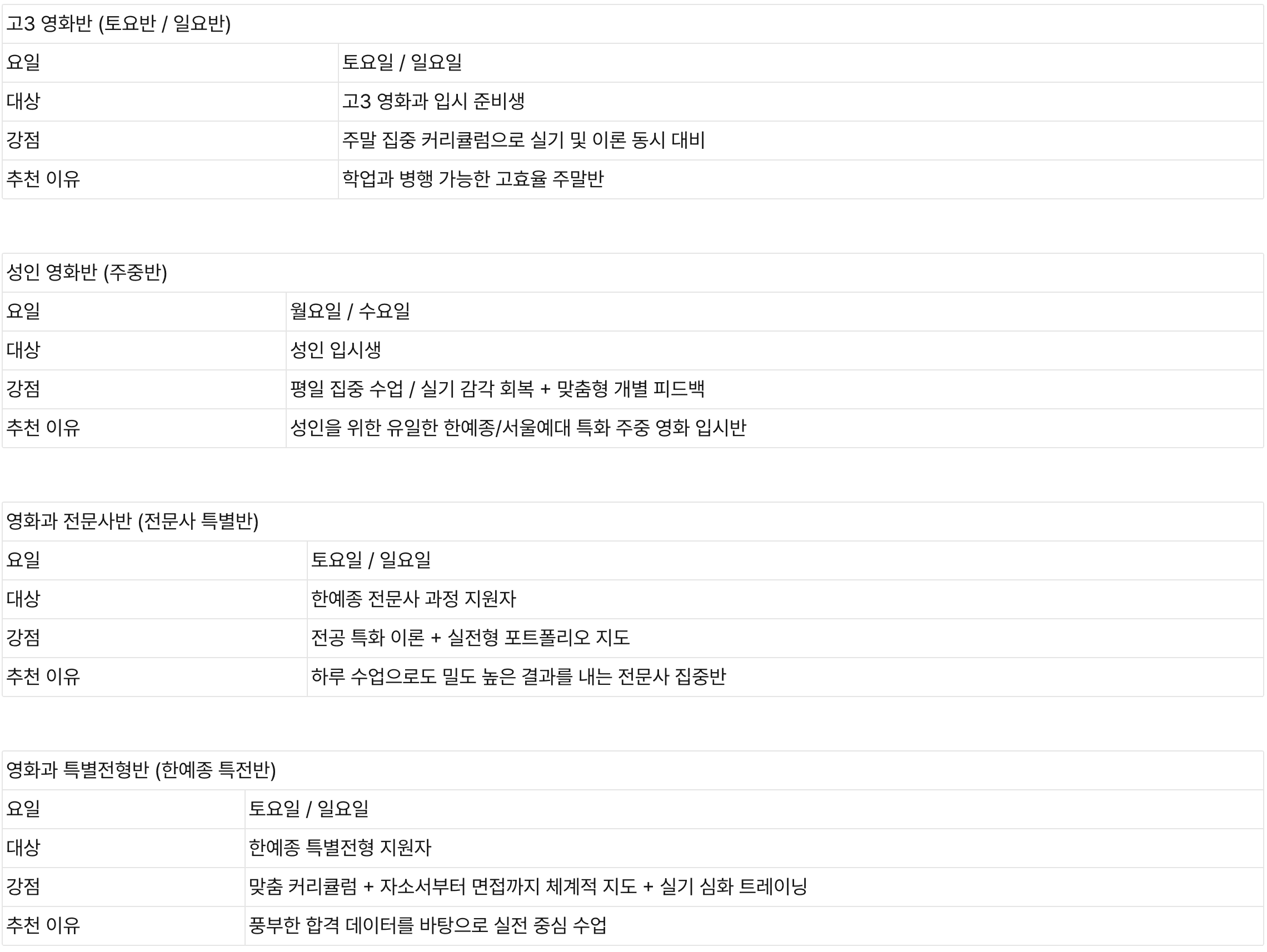 | 고3 영화반 (토요반 / 일요반) | |
|---|---|
| 요일 | 토요일 / 일요일 |
| 대상 | 고3 영화과 입시 준비생 |
| 강점 | 주말 집중 커리큘럼으로 실기 및 이론 동시 대비 |
| 추천 이유 | 학업과 병행 가능한 고효율 주말반 |

| 성인 영화반 (주중반) | |
|---|---|
| 요일 | 월요일 / 수요일 |
| 대상 | 성인 입시생 |
| 강점 | 평일 집중 수업 / 실기 감각 회복 + 맞춤형 개별 피드백 |
| 추천 이유 | 성인을 위한 유일한 한예종/서울예대 특화 주중 영화 입시반 |

| 영화과 전문사반 (전문사 특별반) | |
|---|---|
| 요일 | 토요일 / 일요일 |
| 대상 | 한예종 전문사 과정 지원자 |
| 강점 | 전공 특화 이론 + 실전형 포트폴리오 지도 |
| 추천 이유 | 하루 수업으로도 밀도 높은 결과를 내는 전문사 집중반 |

| 영화과 특별전형반 (한예종 특전반) | |
|---|---|
| 요일 | 토요일 / 일요일 |
| 대상 | 한예종 특별전형 지원자 |
| 강점 | 맞춤 커리큘럼 + 자소서부터 면접까지 체계적 지도 + 실기 심화 트레이닝 |
| 추천 이유 | 풍부한 합격 데이터를 바탕으로 실전 중심 수업 |